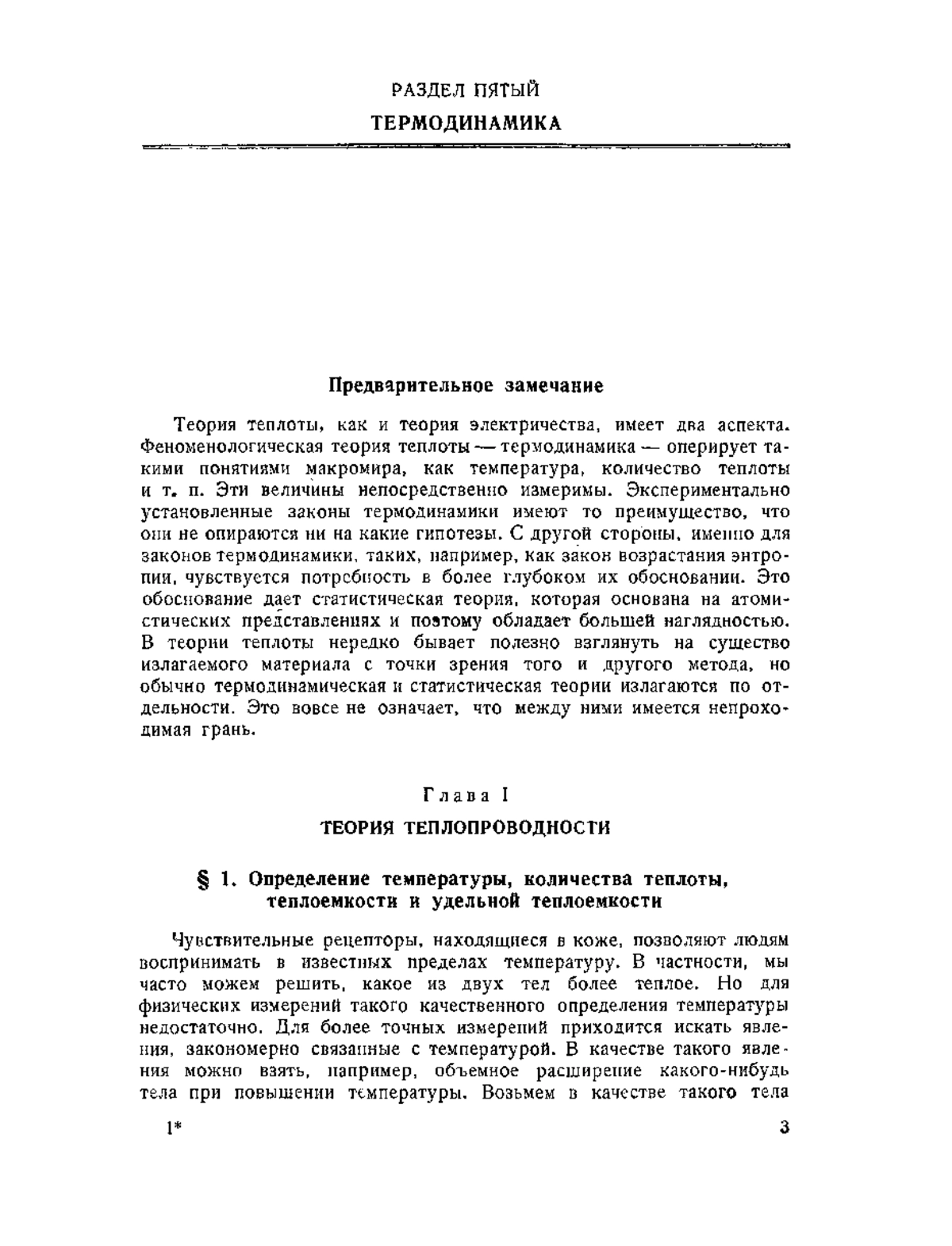 РАЗДЕЛ ПЯТЫЙ
ТЕРМОДИНАМИКА

Предварительное замечание

Теория теплоты, как и теория электричества, имеет два аспекта. Феноменологическая теория теплоты — термодинамика — оперирует такими понятиями макромира, как температура, количество теплоты и т. п. Эти величины непосредственно измеримы. Экспериментально установленные законы термодинамики имеют то преимущество, что они не опираются ни на какие гипотезы. С другой стороны, именно для законов термодинамики, таких, например, как закон возрастания энтропии, чувствуется потребность в более глубоком их обосновании. Это обоснование дает статистическая теория, которая основана на атомистических представлениях и поэтому обладает большей наглядностью. В теории теплоты нередко бывает полезно взглянуть на существо излагаемого материала с точки зрения того и другого метода, но обычно термодинамическая и статистическая теории излагаются по отдельности. Это вовсе не означает, что между ними имеется непроходимая грань.

Глава I
ТЕОРИЯ ТЕПЛОПРОВОДНОСТИ

§ 1. Определение температуры, количества теплоты, теплоемкости и удельной теплоемкости

Чувствительные рецепторы, находящиеся в коже, позволяют людям воспринимать в известных пределах температуру. В частности, мы часто можем решить, какое из двух тел более теплое. Но для физических измерений такого качественного определения температуры недостаточно. Для более точных измерений приходится искать явления, закономерно связанные с температурой. В качестве такого явления можно взять, например, объемное расширение какого-нибудь тела при повышении температуры. Возьмем в качестве такого тела

1*

3